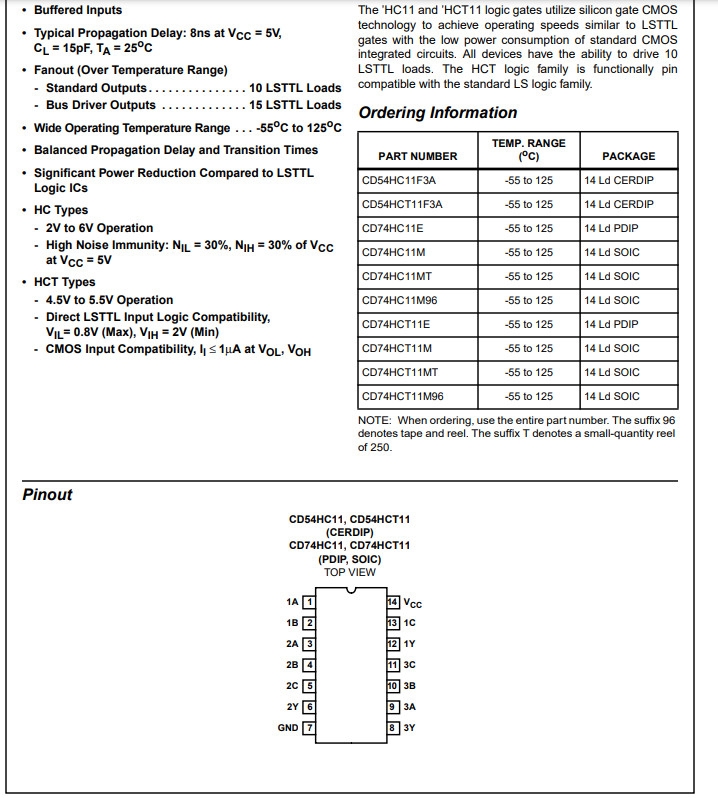 • Buffered Inputs

• Typical Propagation Delay: 8ns at $V_{CC}$ = 5V, $C_L$ = 15pF, $T_A$ = 25°C

• Fanout (Over Temperature Range)
- Standard Outputs. . . . . . . . . . . . . . . 10 LSTTL Loads
- Bus Driver Outputs . . . . . . . . . . . . . 15 LSTTL Loads

• Wide Operating Temperature Range . . . -55°C to 125°C

• Balanced Propagation Delay and Transition Times

• Significant Power Reduction Compared to LSTTL Logic ICs

• HC Types
- 2V to 6V Operation
- High Noise Immunity: $N_{IL}$ = 30%, $N_{IH}$ = 30% of $V_{CC}$ at $V_{CC}$ = 5V

• HCT Types
- 4.5V to 5.5V Operation
- Direct LSTTL Input Logic Compatibility, $V_{IL}$= 0.8V (Max), $V_{IH}$ = 2V (Min)
- CMOS Input Compatibility, $I_I \leq 1\mu A$ at $V_{OL}$, $V_{OH}$

The 'HC11 and 'HCT11 logic gates utilize silicon gate CMOS technology to achieve operating speeds similar to LSTTL gates with the low power consumption of standard CMOS integrated circuits. All devices have the ability to drive 10 LSTTL loads. The HCT logic family is functionally pin compatible with the standard LS logic family.

Ordering Information

| PART NUMBER | TEMP. RANGE (°C) | PACKAGE |
|---|---|---|
| CD54HC11F3A | -55 to 125 | 14 Ld CERDIP |
| CD54HCT11F3A | -55 to 125 | 14 Ld CERDIP |
| CD74HC11E | -55 to 125 | 14 Ld PDIP |
| CD74HC11M | -55 to 125 | 14 Ld SOIC |
| CD74HC11MT | -55 to 125 | 14 Ld SOIC |
| CD74HC11M96 | -55 to 125 | 14 Ld SOIC |
| CD74HCT11E | -55 to 125 | 14 Ld PDIP |
| CD74HCT11M | -55 to 125 | 14 Ld SOIC |
| CD74HCT11MT | -55 to 125 | 14 Ld SOIC |
| CD74HCT11M96 | -55 to 125 | 14 Ld SOIC |

NOTE: When ordering, use the entire part number. The suffix 96 denotes tape and reel. The suffix T denotes a small-quantity reel of 250.

Pinout

CD54HC11, CD54HCT11
(CERDIP)
CD74HC11, CD74HCT11
(PDIP, SOIC)
TOP VIEW

1A 1
1B 2
2A 3
2B 4
2C 5
2Y 6
GND 7
14 $V_{CC}$
13 1C
12 1Y
11 3C
10 3B
9 3A
8 3Y